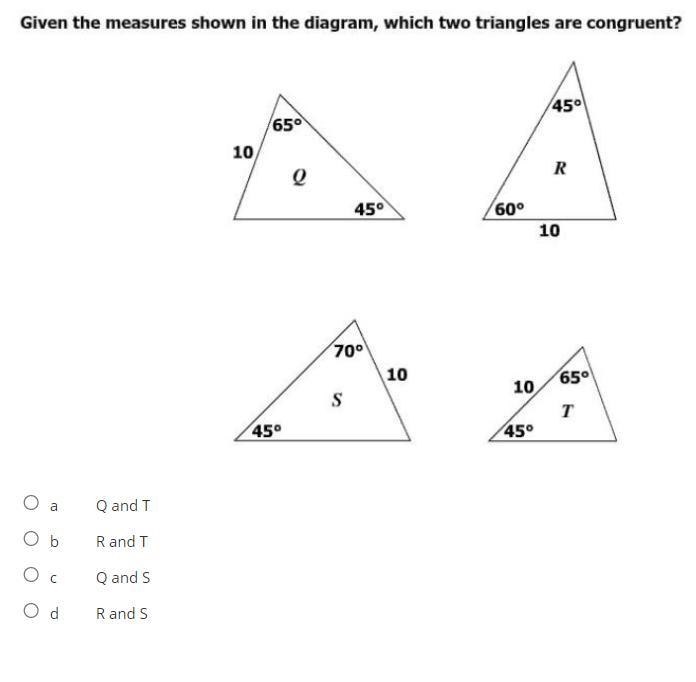 Given the measures shown in the diagram, which two triangles are congruent?

10
65°
Q
45°

45°
R
60°
10

70°
10
S
45°

10
65°
T
45°

a Q and T
b R and T
c Q and S
d R and S